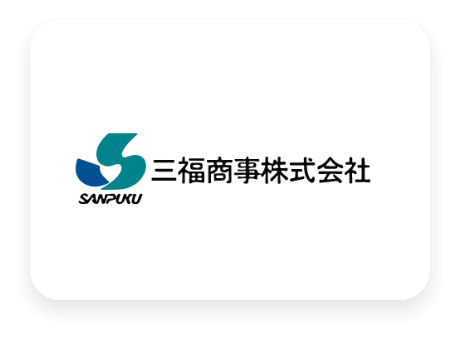 SANPUKU
三福商事株式会社